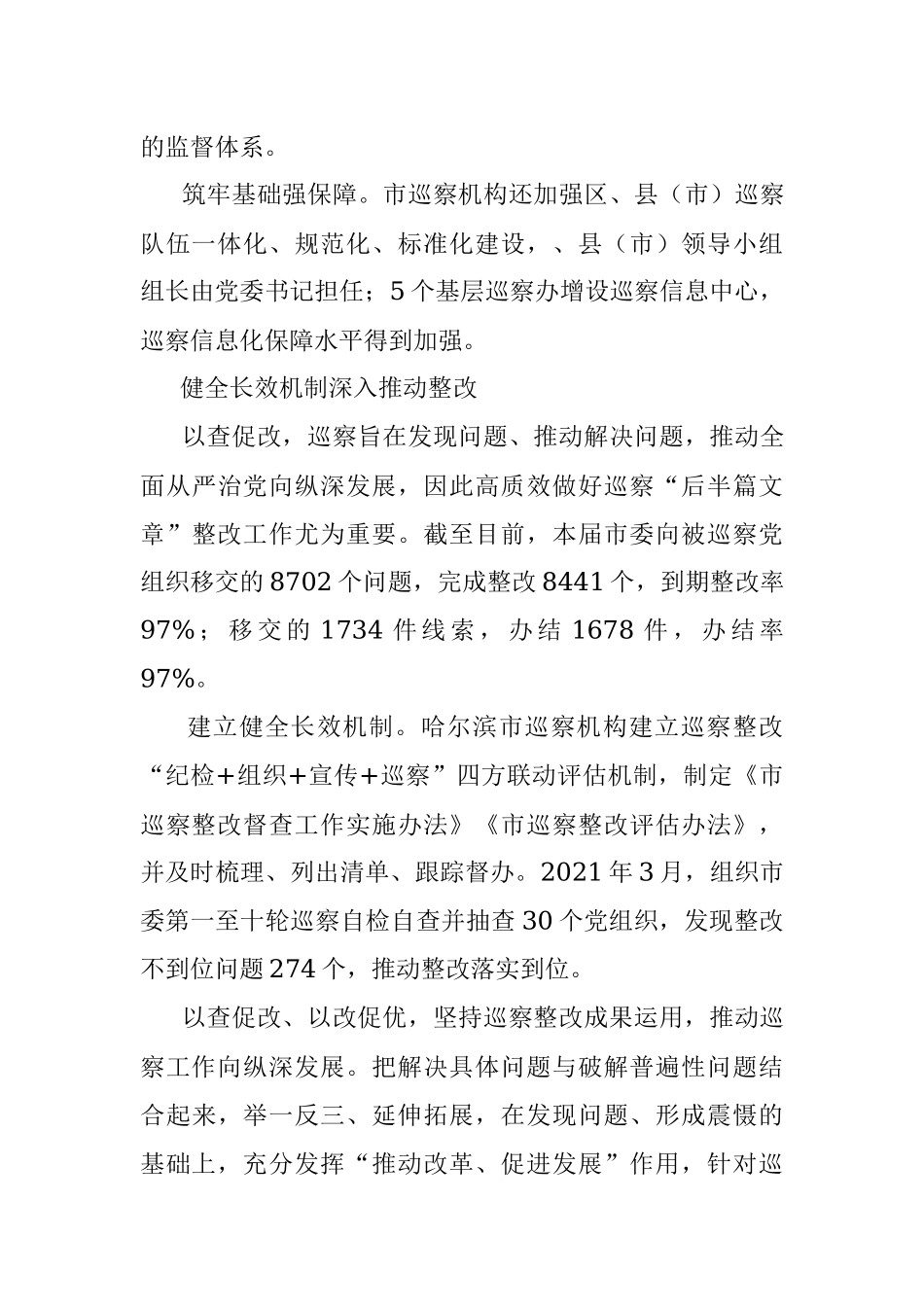 的监督体系。

筑牢基础强保障。市巡察机构还加强区、县（市）巡察队伍一体化、规范化、标准化建设，、县（市）领导小组组长由党委书记担任；5个基层巡察办增设巡察信息中心，巡察信息化保障水平得到加强。

健全长效机制深入推动整改

以查促改，巡察旨在发现问题、推动解决问题，推动全面从严治党向纵深发展，因此高质效做好巡察“后半篇文章”整改工作尤为重要。截至目前，本届市委向被巡察党组织移交的8702个问题，完成整改8441个，到期整改率97%；移交的1734件线索，办结1678件，办结率97%。

建立健全长效机制。哈尔滨市巡察机构建立巡察整改“纪检+组织+宣传+巡察”四方联动评估机制，制定《市巡察整改督查工作实施办法》《市巡察整改评估办法》，并及时梳理、列出清单、跟踪督办。2021年3月，组织市委第一至十轮巡察自检自查并抽查30个党组织，发现整改不到位问题274个，推动整改落实到位。

以查促改、以改促优，坚持巡察整改成果运用，推动巡察工作向纵深发展。把解决具体问题与破解普遍性问题结合起来，举一反三、延伸拓展，在发现问题、形成震慑的基础上，充分发挥“推动改革、促进发展”作用，针对巡